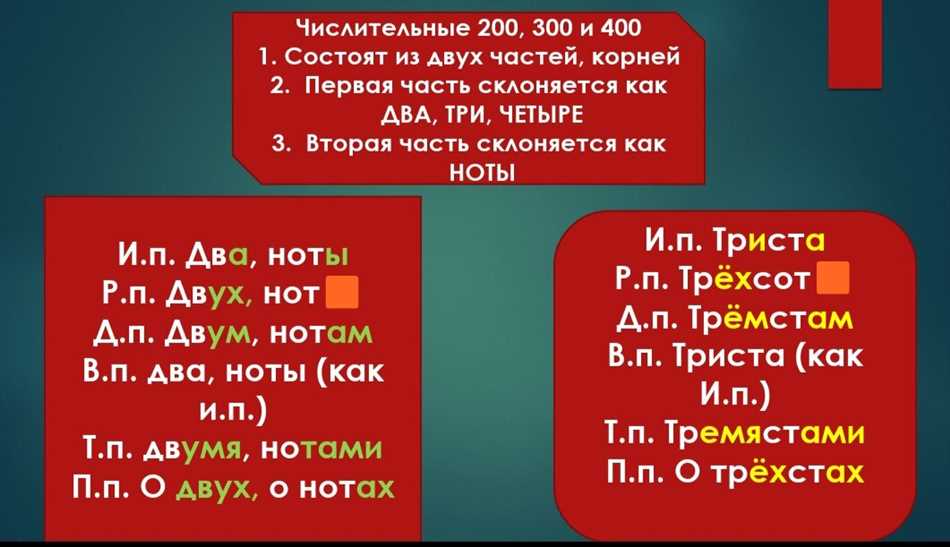 Числительные 200, 300 и 400
1. Состоят из двух частей, корней
2. Первая часть склоняется как ДВА, ТРИ, ЧЕТЫРЕ
3. Вторая часть склоняется как НОТЫ

И.п. Два, ноты
Р.п. Двух, нот
Д.п. Двум, нотам
В.п. два, ноты (как и.п.)
Т.п. двумя, нотами
П.п. О двух, о нотах

И.п. Триста
Р.п. Трёхсот
Д.п. Трёмстам
В.п. Триста (как И.п.)
Т.п. Тремястами
П.п. О трёхстах